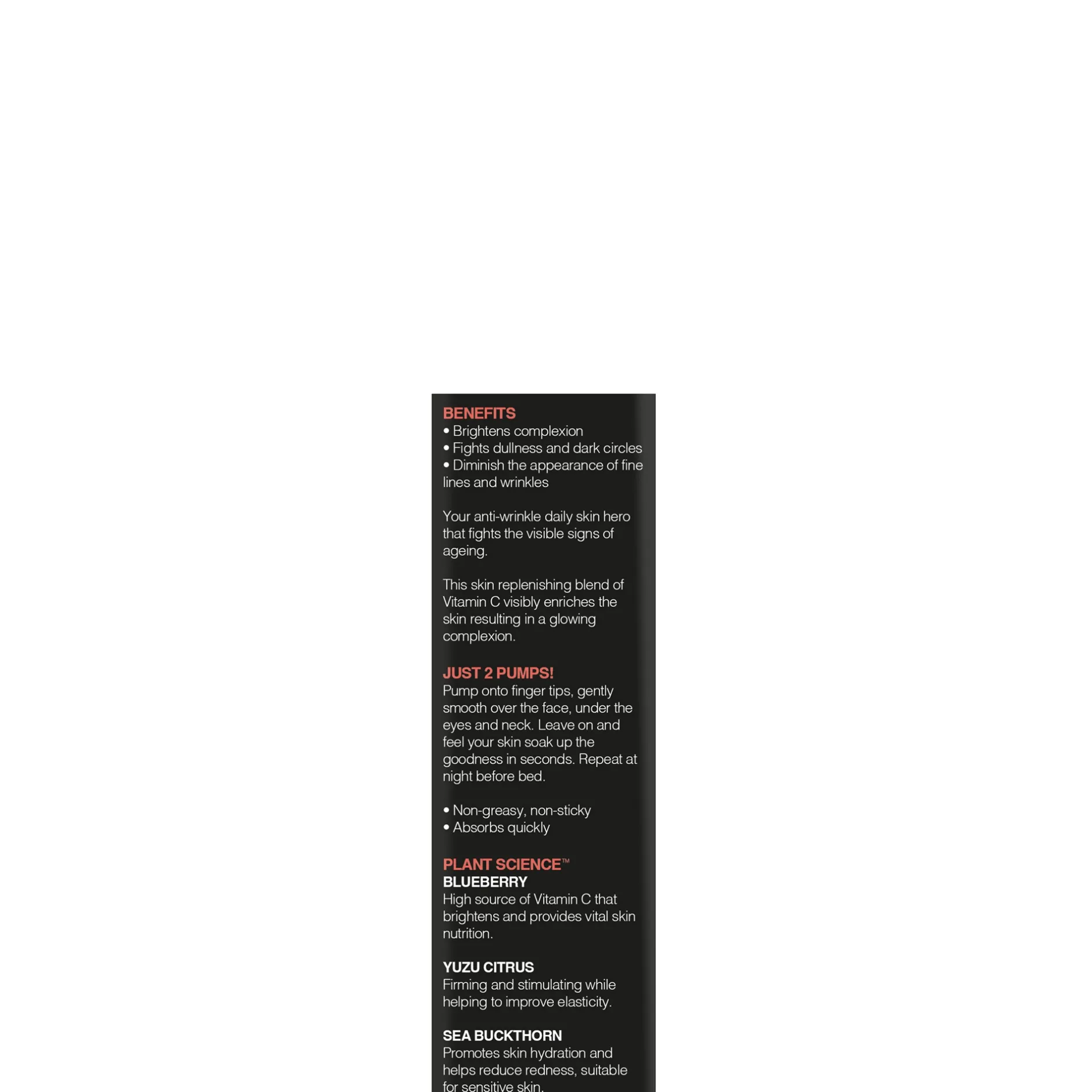 BENEFITS
• Brightens complexion
• Fights dullness and dark circles
• Diminish the appearance of fine lines and wrinkles

Your anti-wrinkle daily skin hero that fights the visible signs of ageing.

This skin replenishing blend of Vitamin C visibly enriches the skin resulting in a glowing complexion.

JUST 2 PUMPS!
Pump onto finger tips, gently smooth over the face, under the eyes and neck. Leave on and feel your skin soak up the goodness in seconds. Repeat at night before bed.

• Non-greasy, non-sticky
• Absorbs quickly

PLANT SCIENCE™
BLUEBERRY
High source of Vitamin C that brightens and provides vital skin nutrition.

YUZU CITRUS
Firming and stimulating while helping to improve elasticity.

SEA BUCKTHORN
Promotes skin hydration and helps reduce redness, suitable for sensitive skin.